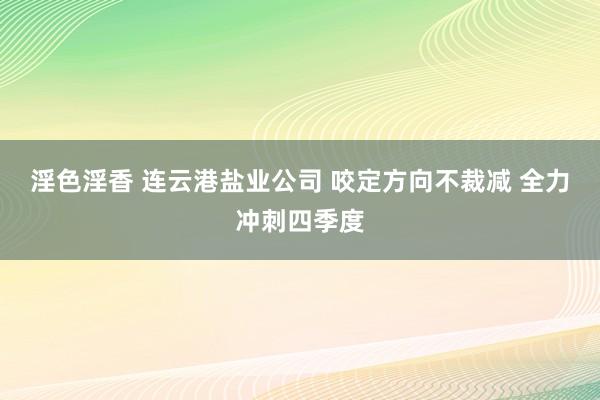 淫色淫香 连云港盐业公司 咬定方向不裁减 全力冲刺四季度